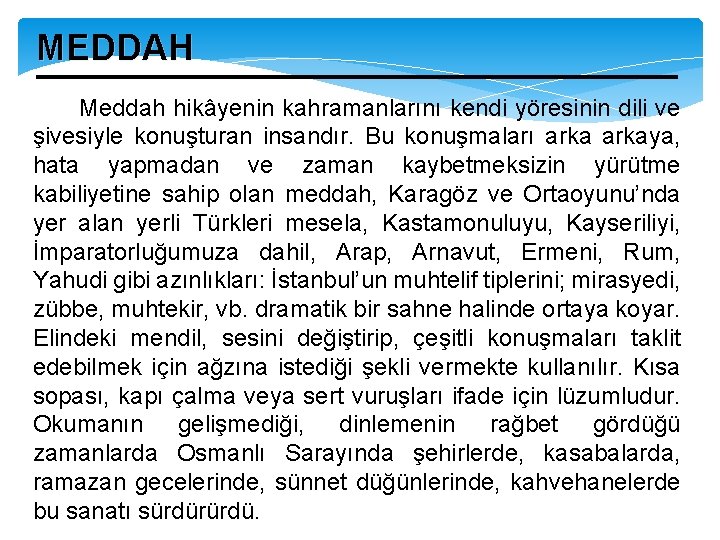 MEDDAH

Meddah hikâyenin kahramanlarını kendi yöresinin dili ve şivesiyle konuşturan insandır. Bu konuşmaları arka arkaya, hata yapmadan ve zaman kaybetmeksizin yürütme kabiliyetine sahip olan meddah, Karagöz ve Ortaoyunu'nda yer alan yerli Türkleri mesela, Kastamonuluyu, Kayseriliyi, İmparatorluğumuza dahil, Arap, Arnavut, Ermeni, Rum, Yahudi gibi azınlıkları: İstanbul'un muhtelif tiplerini; mirasyedi, zübbe, muhtekir, vb. dramatik bir sahne halinde ortaya koyar. Elindeki mendil, sesini değiştirip, çeşitli konuşmaları taklit edebilmek için ağzına istediği şekli vermekte kullanılır. Kısa sopası, kapı çalma veya sert vuruşları ifade için lüzumludur. Okumanın gelişmediği, dinlemenin rağbet gördüğü zamanlarda Osmanlı Sarayında şehirlerde, kasabalarda, ramazan gecelerinde, sünnet düğünlerinde, kahvehanelerde bu sanatı sürdürürdü.